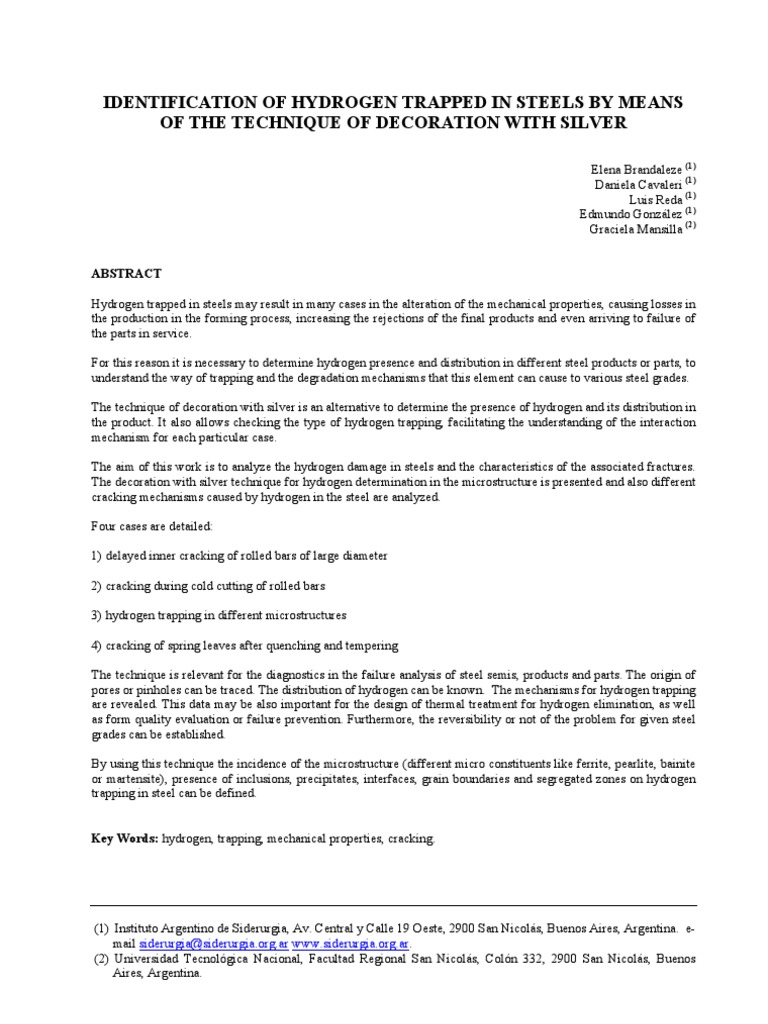 IDENTIFICATION OF HYDROGEN TRAPPED IN STEELS BY MEANS OF THE TECHNIQUE OF DECORATION WITH SILVER

Elena Brandaleze $^{(1)}$
Daniela Cavaleri $^{(1)}$
Luis Reda $^{(1)}$
Edmundo González $^{(1)}$
Graciela Mansilla $^{(2)}$

ABSTRACT

Hydrogen trapped in steels may result in many cases in the alteration of the mechanical properties, causing losses in the production in the forming process, increasing the rejections of the final products and even arriving to failure of the parts in service.

For this reason it is necessary to determine hydrogen presence and distribution in different steel products or parts, to understand the way of trapping and the degradation mechanisms that this element can cause to various steel grades.

The technique of decoration with silver is an alternative to determine the presence of hydrogen and its distribution in the product. It also allows checking the type of hydrogen trapping, facilitating the understanding of the interaction mechanism for each particular case.

The aim of this work is to analyze the hydrogen damage in steels and the characteristics of the associated fractures. The decoration with silver technique for hydrogen determination in the microstructure is presented and also different cracking mechanisms caused by hydrogen in the steel are analyzed.

Four cases are detailed:

1) delayed inner cracking of rolled bars of large diameter

2) cracking during cold cutting of rolled bars

3) hydrogen trapping in different microstructures

4) cracking of spring leaves after quenching and tempering

The technique is relevant for the diagnostics in the failure analysis of steel semis, products and parts. The origin of pores or pinholes can be traced. The distribution of hydrogen can be known. The mechanisms for hydrogen trapping are revealed. This data may be also important for the design of thermal treatment for hydrogen elimination, as well as form quality evaluation or failure prevention. Furthermore, the reversibility or not of the problem for given steel grades can be established.

By using this technique the incidence of the microstructure (different micro constituents like ferrite, pearlite, bainite or martensite), presence of inclusions, precipitates, interfaces, grain boundaries and segregated zones on hydrogen trapping in steel can be defined.

Key Words: hydrogen, trapping, mechanical properties, cracking.

(1) Instituto Argentino de Siderurgia, Av. Central y Calle 19 Oeste, 2900 San Nicolás, Buenos Aires, Argentina. e-mail siderurgia@siderurgia.org.ar www.siderurgia.org.ar.
(2) Universidad Tecnológica Nacional, Facultad Regional San Nicolás, Colón 332, 2900 San Nicolás, Buenos Aires, Argentina.